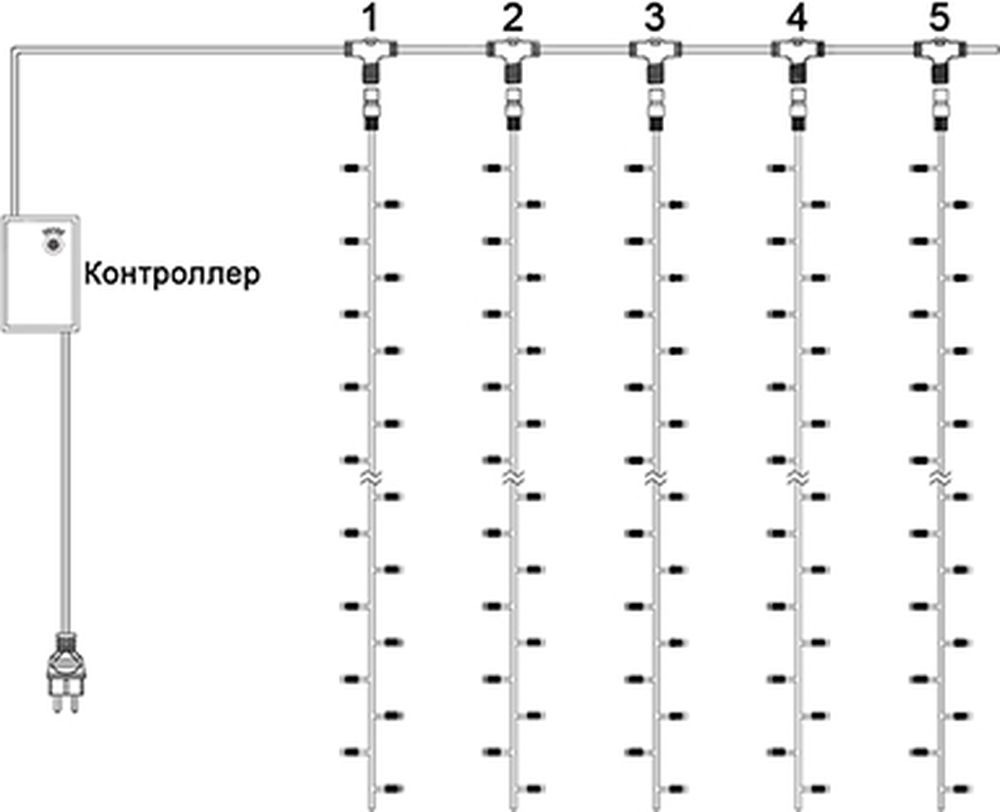 1 2 3 4 5

Контроллер